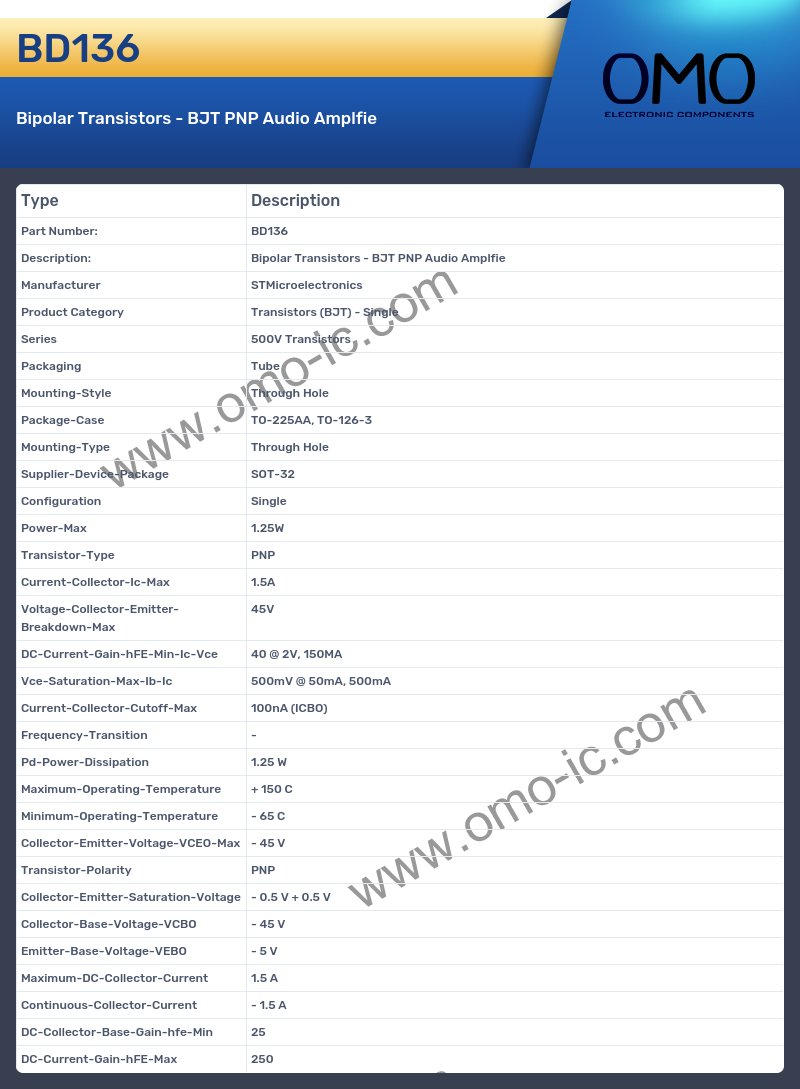 BD136

Bipolar Transistors - BJT PNP Audio Amplfie

OMO
ELECTRONIC COMPONENTS

| Type | Description |
|---|---|
| Part Number: | BD136 |
| Description: | Bipolar Transistors - BJT PNP Audio Amplfie |
| Manufacturer | STMicroelectronics |
| Product Category | Transistors (BJT) - Single |
| Series | 500V Transistors |
| Packaging | Tube |
| Mounting-Style | Through Hole |
| Package-Case | TO-225AA, TO-126-3 |
| Mounting-Type | Through Hole |
| Supplier-Device-Package | SOT-32 |
| Configuration | Single |
| Power-Max | 1.25W |
| Transistor-Type | PNP |
| Current-Collector-Ic-Max | 1.5A |
| Voltage-Collector-Emitter-Breakdown-Max | 45V |
| DC-Current-Gain-hFE-Min-Ic-Vce | 40 @ 2V, 150MA |
| Vce-Saturation-Max-Ib-Ic | 500mV @ 50mA, 500mA |
| Current-Collector-Cutoff-Max | 100nA (ICBO) |
| Frequency-Transition | - |
| Pd-Power-Dissipation | 1.25 W |
| Maximum-Operating-Temperature | + 150 C |
| Minimum-Operating-Temperature | - 65 C |
| Collector-Emitter-Voltage-VCEO-Max | - 45 V |
| Transistor-Polarity | PNP |
| Collector-Emitter-Saturation-Voltage | - 0.5 V + 0.5 V |
| Collector-Base-Voltage-VCBO | - 45 V |
| Emitter-Base-Voltage-VEBO | - 5 V |
| Maximum-DC-Collector-Current | 1.5 A |
| Continuous-Collector-Current | - 1.5 A |
| DC-Collector-Base-Gain-hfe-Min | 25 |
| DC-Current-Gain-hFE-Max | 250 |

www.omo-ic.com